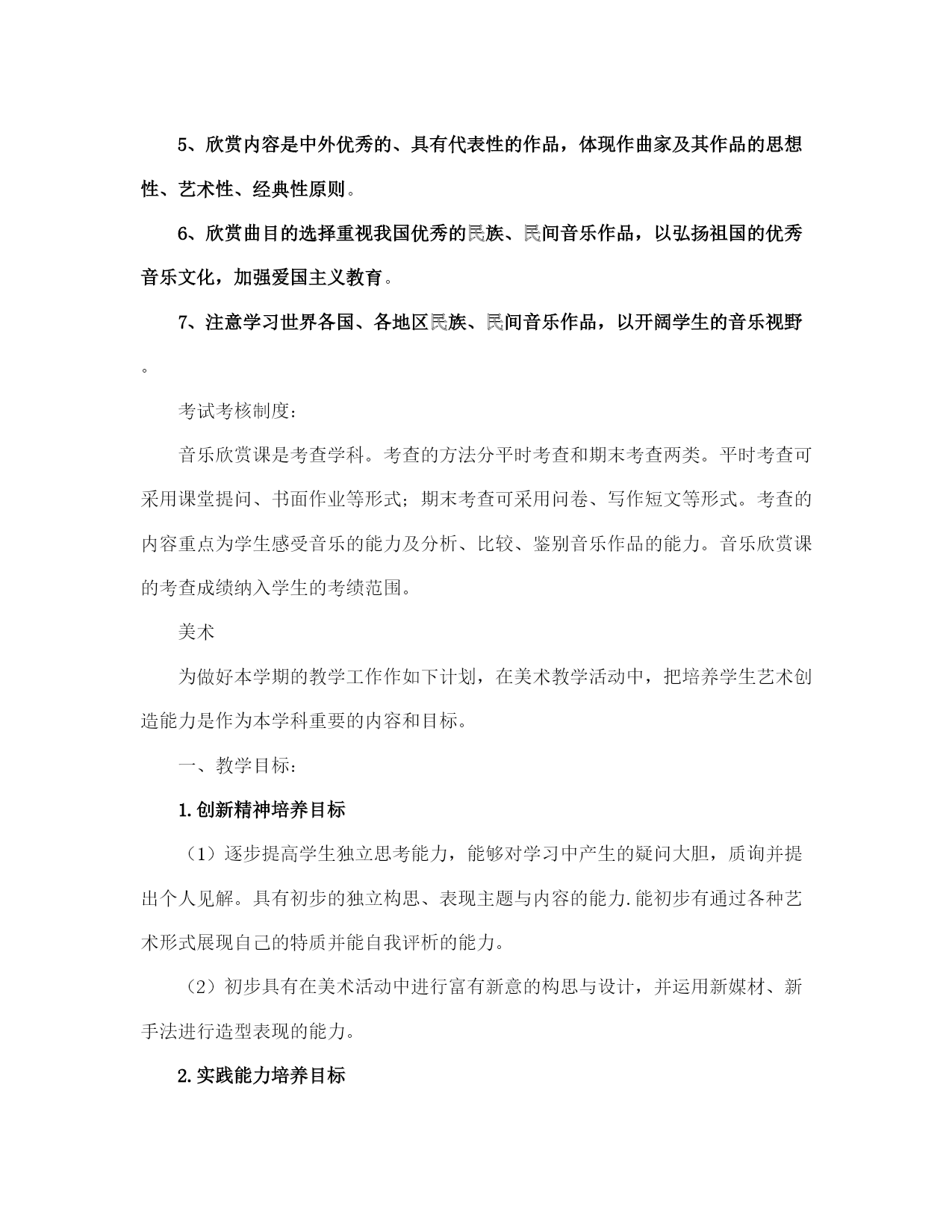 5、欣赏内容是中外优秀的、具有代表性的作品，体现作曲家及其作品的思想性、艺术性、经典性原则。

6、欣赏曲目的选择重视我国优秀的民族、民间音乐作品，以弘扬祖国的优秀音乐文化，加强爱国主义教育。

7、注意学习世界各国、各地区民族、民间音乐作品，以开阔学生的音乐视野。

考试考核制度：

音乐欣赏课是考查学科。考查的方法分平时考查和期末考查两类。平时考查可采用课堂提问、书面作业等形式；期末考查可采用问卷、写作短文等形式。考查的内容重点为学生感受音乐的能力及分析、比较、鉴别音乐作品的能力。音乐欣赏课的考查成绩纳入学生的考绩范围。

美术

为做好本学期的教学工作作如下计划，在美术教学活动中，把培养学生艺术创造能力是作为本学科重要的内容和目标。

一、教学目标：

1.创新精神培养目标

（1）逐步提高学生独立思考能力，能够对学习中产生的疑问大胆，质询并提出个人见解。具有初步的独立构思、表现主题与内容的能力.能初步有通过各种艺术形式展现自己的特质并能自我评析的能力。

（2）初步具有在美术活动中进行富有新意的构思与设计，并运用新媒材、新手法进行造型表现的能力。

2.实践能力培养目标